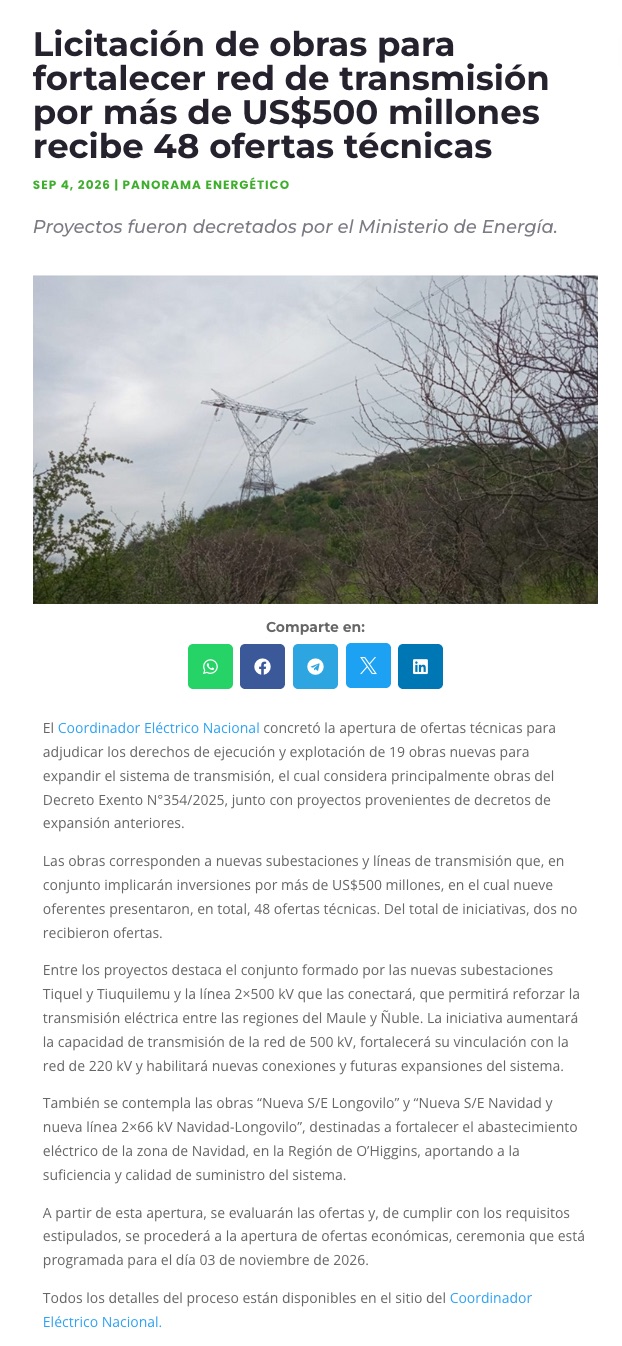 Licitación de obras para fortalecer red de transmisión por más de US$500 millones recibe 48 ofertas técnicas

SEP 4, 2026 | PANORAMA ENERGÉTICO

Proyectos fueron decretados por el Ministerio de Energía.

Comparte en:

El Coordinador Eléctrico Nacional concretó la apertura de ofertas técnicas para adjudicar los derechos de ejecución y explotación de 19 obras nuevas para expandir el sistema de transmisión, el cual considera principalmente obras del Decreto Exento N°354/2025, junto con proyectos provenientes de decretos de expansión anteriores.

Las obras corresponden a nuevas subestaciones y líneas de transmisión que, en conjunto implicarán inversiones por más de US$500 millones, en el cual nueve oferentes presentaron, en total, 48 ofertas técnicas. Del total de iniciativas, dos no recibieron ofertas.

Entre los proyectos destaca el conjunto formado por las nuevas subestaciones Tiquel y Tiuquilemu y la línea 2×500 kV que las conectará, que permitirá reforzar la transmisión eléctrica entre las regiones del Maule y Ñuble. La iniciativa aumentará la capacidad de transmisión de la red de 500 kV, fortalecerá su vinculación con la red de 220 kV y habilitará nuevas conexiones y futuras expansiones del sistema.

También se contempla las obras "Nueva S/E Longovilo" y "Nueva S/E Navidad y nueva línea 2×66 kV Navidad-Longovilo", destinadas a fortalecer el abastecimiento eléctrico de la zona de Navidad, en la Región de O'Higgins, aportando a la suficiencia y calidad de suministro del sistema.

A partir de esta apertura, se evaluarán las ofertas y, de cumplir con los requisitos estipulados, se procederá a la apertura de ofertas económicas, ceremonia que está programada para el día 03 de noviembre de 2026.

Todos los detalles del proceso están disponibles en el sitio del Coordinador Eléctrico Nacional.